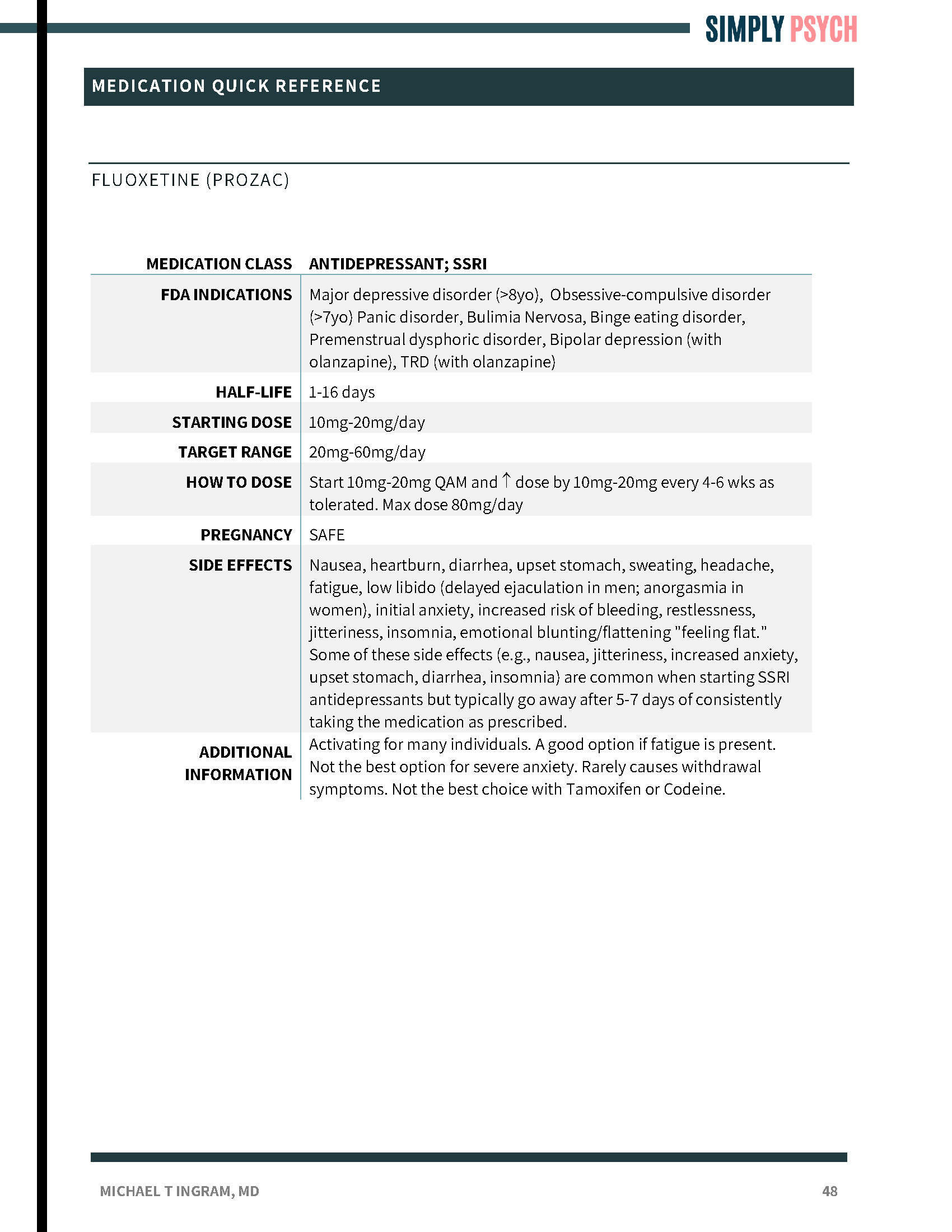 SIMPLY PSYCH

MEDICATION QUICK REFERENCE

FLUOXETINE (PROZAC)

| MEDICATION CLASS | ANTIDEPRESSANT; SSRI |
|---|---|
| FDA INDICATIONS | Major depressive disorder (>8yo), Obsessive-compulsive disorder (>7yo) Panic disorder, Bulimia Nervosa, Binge eating disorder, Premenstrual dysphoric disorder, Bipolar depression (with olanzapine), TRD (with olanzapine) |
| HALF-LIFE | 1-16 days |
| STARTING DOSE | 10mg-20mg/day |
| TARGET RANGE | 20mg-60mg/day |
| HOW TO DOSE | Start 10mg-20mg QAM and ↑ dose by 10mg-20mg every 4-6 wks as tolerated. Max dose 80mg/day |
| PREGNANCY | SAFE |
| SIDE EFFECTS | Nausea, heartburn, diarrhea, upset stomach, sweating, headache, fatigue, low libido (delayed ejaculation in men; anorgasmia in women), initial anxiety, increased risk of bleeding, restlessness, jitteriness, insomnia, emotional blunting/flattening "feeling flat." Some of these side effects (e.g., nausea, jitteriness, increased anxiety, upset stomach, diarrhea, insomnia) are common when starting SSRI antidepressants but typically go away after 5-7 days of consistently taking the medication as prescribed. |
| ADDITIONAL INFORMATION | Activating for many individuals. A good option if fatigue is present. Not the best option for severe anxiety. Rarely causes withdrawal symptoms. Not the best choice with Tamoxifen or Codeine. |

MICHAEL T INGRAM, MD

48